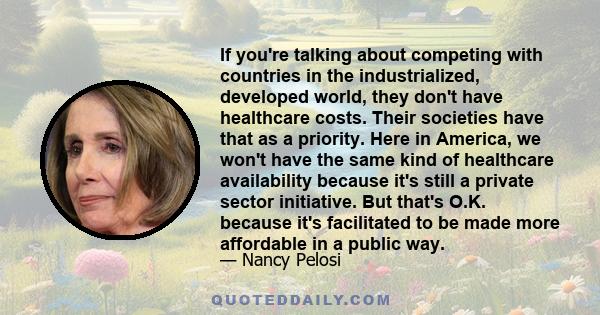 If you're talking about competing with countries in the industrialized, developed world, they don't have healthcare costs. Their societies have that as a priority. Here in America, we won't have the same kind of healthcare availability because it's still a private sector initiative. But that's O.K. because it's facilitated to be made more affordable in a public way.

— Nancy Pelosi

QUOTEDDAILY.COM